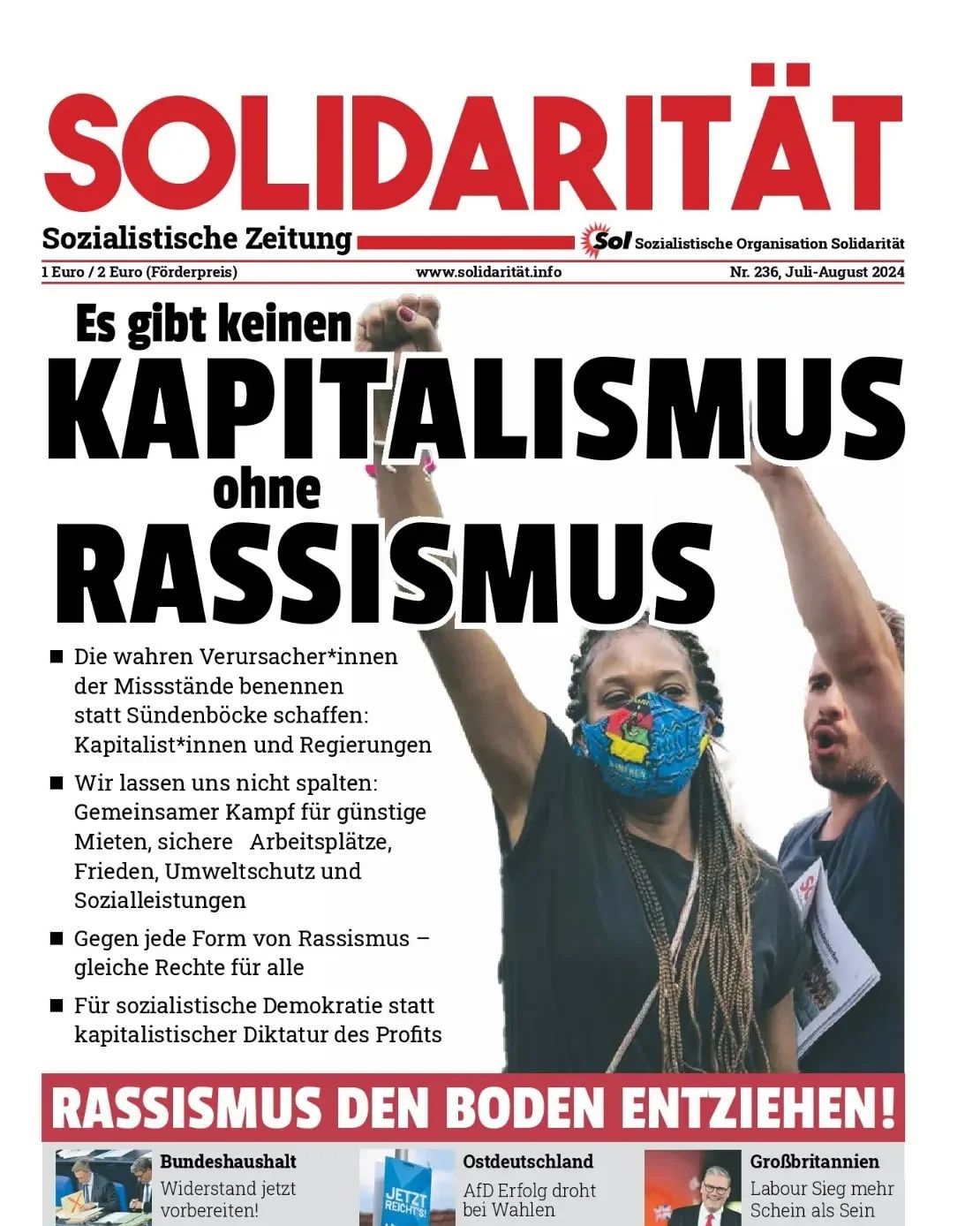 SOLIDARITÄT

Sozialistische Zeitung

Sol Sozialistische Organisation Solidarität

1 Euro / 2 Euro (Förderpreis)

www.solidarität.info

Nr. 236, Juli-August 2024

Es gibt keinen KAPITALISMUS ohne RASSISMUS

■ Die wahren Verursacher*innen der Missstände benennen statt Sündenböcke schaffen: Kapitalist*innen und Regierungen

■ Wir lassen uns nicht spalten: Gemeinsamer Kampf für günstige Mieten, sichere Arbeitsplätze, Frieden, Umweltschutz und Sozialleistungen

■ Gegen jede Form von Rassismus – gleiche Rechte für alle

■ Für sozialistische Demokratie statt kapitalistischer Diktatur des Profits

RASSISMUS DEN BODEN ENTZIEHEN!

Bundeshaushalt
Widerstand jetzt vorbereiten!

JETZT REICHT'S!

Ostdeutschland
AfD Erfolg droht bei Wahlen

Großbritannien
Labour Sieg mehr Schein als Sein